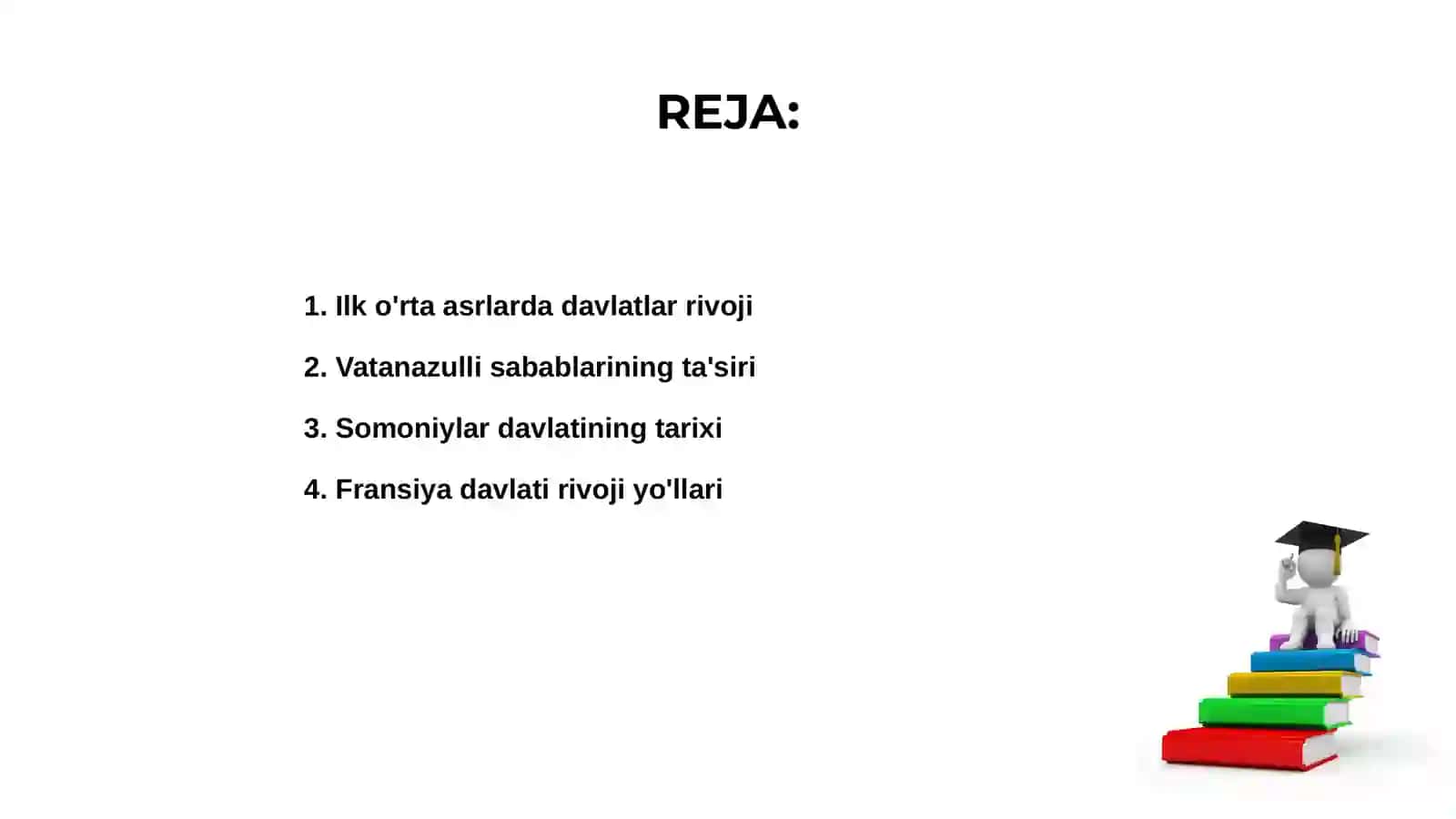 REJA:

1. Ilk o'rta asrlarda davlatlar rivoji

2. Vatanazulli sabablarining ta'siri

3. Somoniylar davlatining tarixi

4. Fransiya davlati rivoji yo'llari